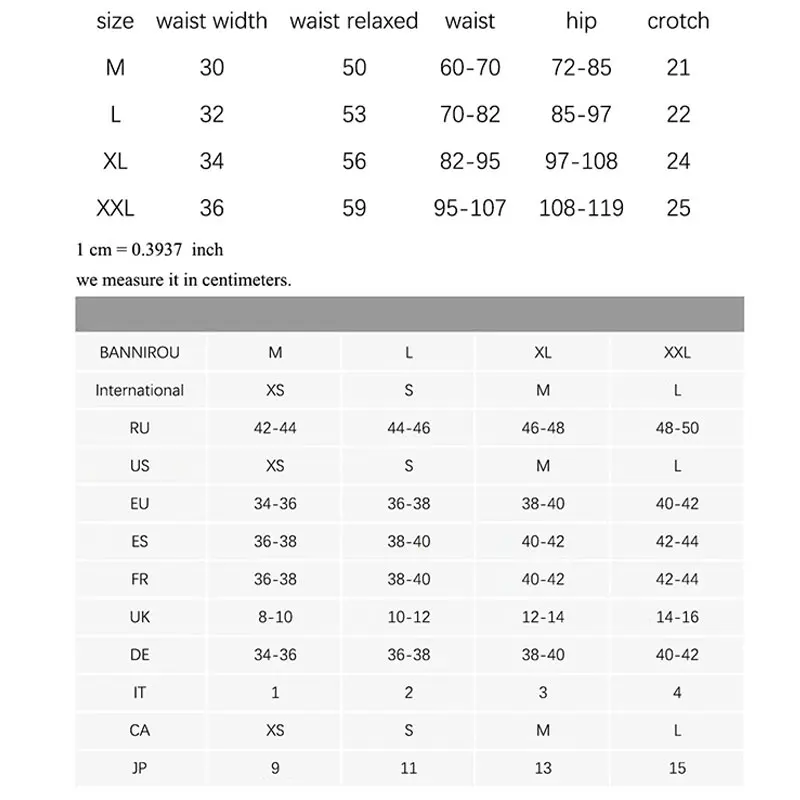 | size | waist width | waist relaxed | waist | hip | crotch |
|---|---|---|---|---|---|
| M | 30 | 50 | 60-70 | 72-85 | 21 |
| L | 32 | 53 | 70-82 | 85-97 | 22 |
| XL | 34 | 56 | 82-95 | 97-108 | 24 |
| XXL | 36 | 59 | 95-107 | 108-119 | 25 |

1 cm = 0.3937 inch

we measure it in centimeters.

| BANNIROU | M | L | XL | XXL |
|---|---|---|---|---|
| International | XS | S | M | L |
| RU | 42-44 | 44-46 | 46-48 | 48-50 |
| US | XS | S | M | L |
| EU | 34-36 | 36-38 | 38-40 | 40-42 |
| ES | 36-38 | 38-40 | 40-42 | 42-44 |
| FR | 36-38 | 38-40 | 40-42 | 42-44 |
| UK | 8-10 | 10-12 | 12-14 | 14-16 |
| DE | 34-36 | 36-38 | 38-40 | 40-42 |
| IT | 1 | 2 | 3 | 4 |
| CA | XS | S | M | L |
| JP | 9 | 11 | 13 | 15 |